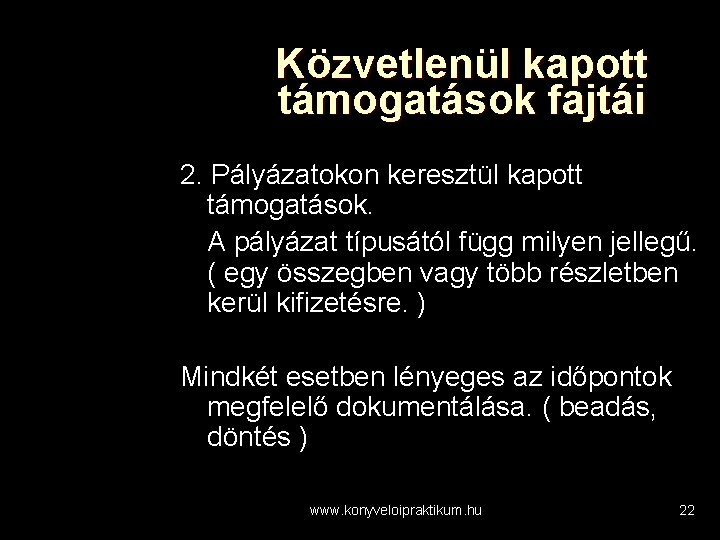 Közvetlenül kapott támogatások fajtái

2. Pályázatokon keresztül kapott támogatások.

A pályázat típusától függ milyen jellegű. ( egy összegben vagy több részletben kerül kifizetésre. )

Mindkét esetben lényeges az időpontok megfelelő dokumentálása. ( beadás, döntés )

www.konyveloipraktikum.hu

22